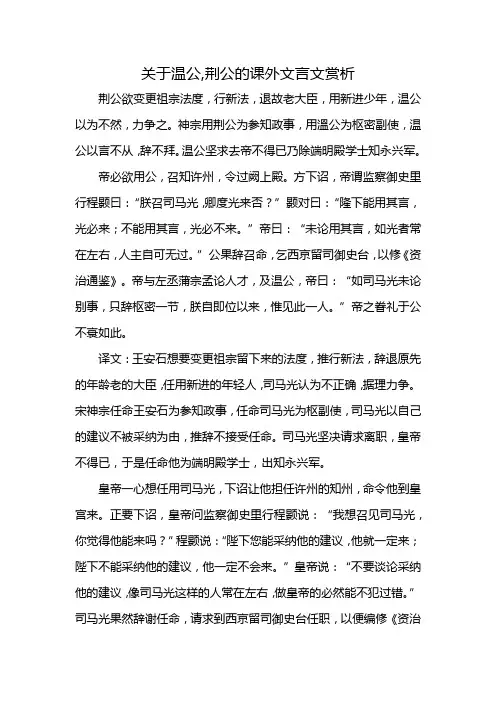 关于温公,荆公的课外文言文赏析

荆公欲变更祖宗法度，行新法，退故老大臣，用新进少年，温公以为不然，力争之。神宗用荆公为参知政事，用温公为枢密副使，温公以言不从，辞不拜。温公坚求去帝不得已乃除端明殿学士知永兴军。

帝必欲用公，召知许州，令过阙上殿。方下诏，帝谓监察御史里行程颢曰：“朕召司马光，卿度光来否？”颢对曰：“陛下能用其言，光必来；不能用其言，光必不来。”帝曰：“未论用其言，如光者常在左右，人主自可无过。”公果辞召命，乞西京留司御史台，以修《资治通鉴》。帝与左丞蒲宗孟论人才，及温公，帝曰：“如司马光未论别事，只辞枢密一节，朕自即位以来，惟见此一人。”帝之眷礼于公不衰如此。

译文：王安石想要变更祖宗留下来的法度，推行新法，辞退原先的年龄老的大臣，任用新进的年轻人，司马光认为不正确，据理力争。宋神宗任命王安石为参知政事，任命司马光为枢副使，司马光以自己的建议不被采纳为由，推辞不接受任命。司马光坚决请求离职，皇帝不得已，于是任命他为端明殿学士，出知永兴军。

皇帝一心想任用司马光，下诏让他担任许州的知州，命令他到皇宫来。正要下诏，皇帝问监察御史里行程颢说：“我想召见司马光，你觉得他能来吗？”程颢说：“陛下您能采纳他的建议，他就一定来；陛下不能采纳他的建议，他一定不会来。”皇帝说：“不要谈论采纳他的建议，像司马光这样的人常在左右，做皇帝的必然能不犯过错。”司马光果然辞谢任命，请求到西京留司御史台任职，以便编修《资治